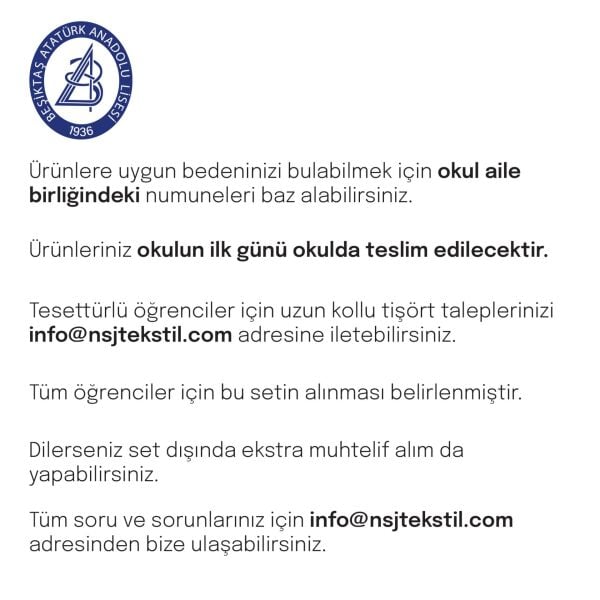 BEŞİKTAŞ ATATÜRK ANADOLU LİSESİ
1936

Ürünlere uygun bedeninizi bulabilmek için okul aile birliğindeki numuneleri baz alabilirsiniz.

Ürünleriniz okulun ilk günü okulda teslim edilecektir.

Tesettürlü öğrenciler için uzun kollu tişört taleplerinizi info@nsjtekstil.com adresine iletebilirsiniz.

Tüm öğrenciler için bu setin alınması belirlenmiştir.

Dilerseniz set dışında ekstra muhtelif alım da yapabilirsiniz.

Tüm soru ve sorunlarınız için info@nsjtekstil.com adresinden bize ulaşabilirsiniz.